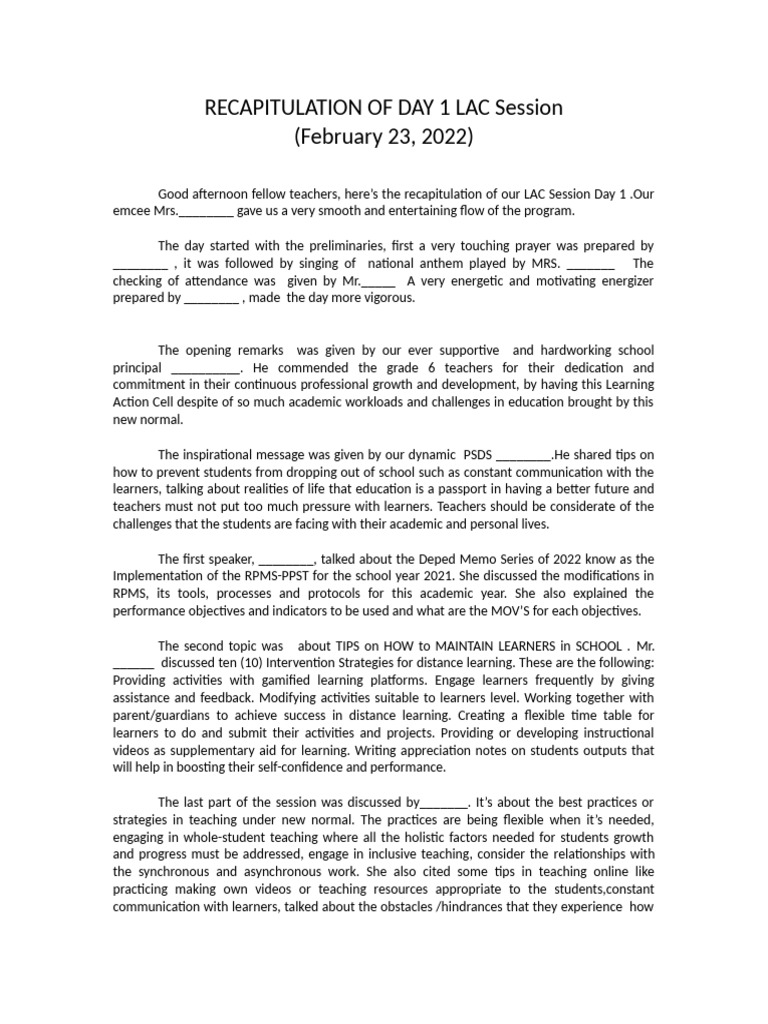 RECAPITULATION OF DAY 1 LAC Session
(February 23, 2022)

Good afternoon fellow teachers, here's the recapitulation of our LAC Session Day 1 .Our emcee Mrs.________ gave us a very smooth and entertaining flow of the program.

The day started with the preliminaries, first a very touching prayer was prepared by ________ , it was followed by singing of national anthem played by MRS. _______ The checking of attendance was given by Mr._____ A very energetic and motivating energizer prepared by ________ , made the day more vigorous.

The opening remarks was given by our ever supportive and hardworking school principal __________. He commended the grade 6 teachers for their dedication and commitment in their continuous professional growth and development, by having this Learning Action Cell despite of so much academic workloads and challenges in education brought by this new normal.

The inspirational message was given by our dynamic PSDS ________.He shared tips on how to prevent students from dropping out of school such as constant communication with the learners, talking about realities of life that education is a passport in having a better future and teachers must not put too much pressure with learners. Teachers should be considerate of the challenges that the students are facing with their academic and personal lives.

The first speaker, ________, talked about the Deped Memo Series of 2022 know as the Implementation of the RPMS-PPST for the school year 2021. She discussed the modifications in RPMS, its tools, processes and protocols for this academic year. She also explained the performance objectives and indicators to be used and what are the MOV'S for each objectives.

The second topic was about TIPS on HOW to MAINTAIN LEARNERS in SCHOOL . Mr. ______ discussed ten (10) Intervention Strategies for distance learning. These are the following: Providing activities with gamified learning platforms. Engage learners frequently by giving assistance and feedback. Modifying activities suitable to learners level. Working together with parent/guardians to achieve success in distance learning. Creating a flexible time table for learners to do and submit their activities and projects. Providing or developing instructional videos as supplementary aid for learning. Writing appreciation notes on students outputs that will help in boosting their self-confidence and performance.

The last part of the session was discussed by_______. It's about the best practices or strategies in teaching under new normal. The practices are being flexible when it's needed, engaging in whole-student teaching where all the holistic factors needed for students growth and progress must be addressed, engage in inclusive teaching, consider the relationships with the synchronous and asynchronous work. She also cited some tips in teaching online like practicing making own videos or teaching resources appropriate to the students,constant communication with learners, talked about the obstacles /hindrances that they experience how